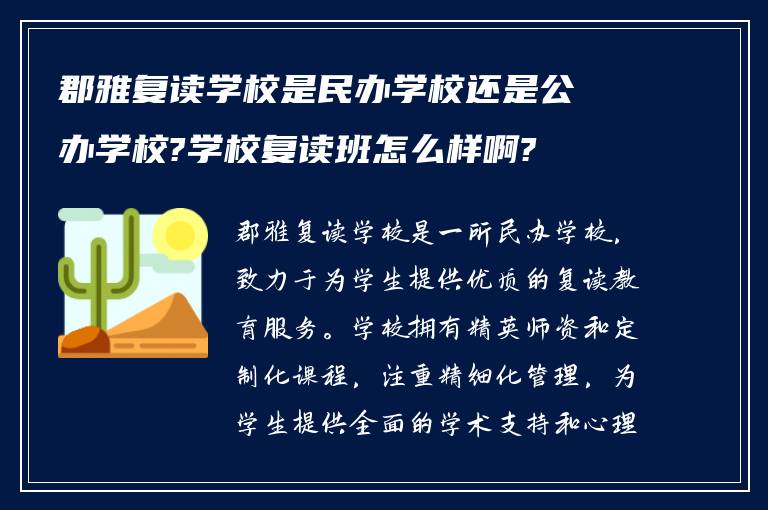 郡雅复读学校是民办学校还是公办学校?学校复读班怎么样啊?

郡雅复读学校是一所民办学校，致力于为学生提供优质的复读教育服务。学校拥有精英师资和定制化课程，注重精细化管理，为学生提供全面的学术支持和心理